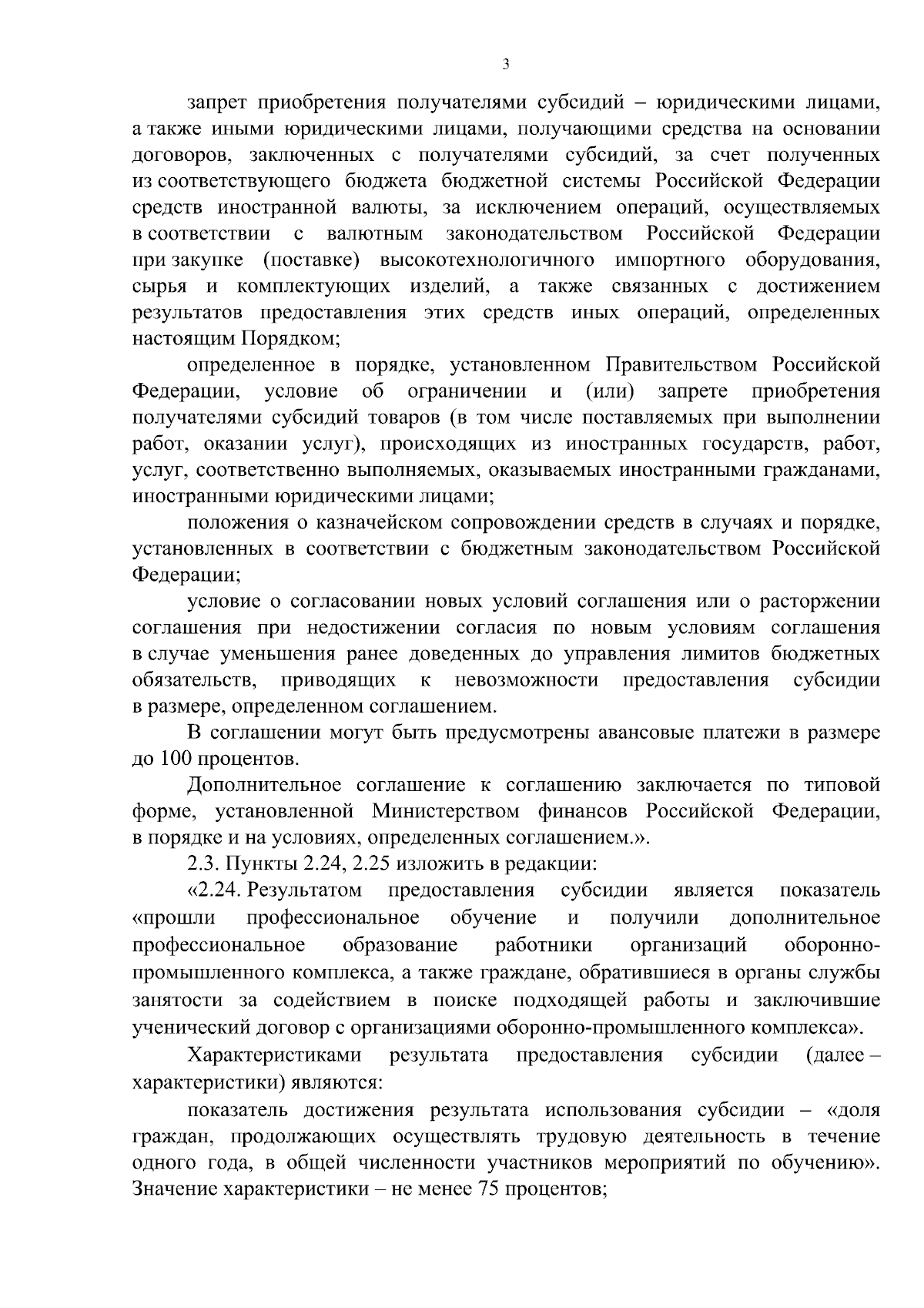 3

запрет приобретения получателями субсидий – юридическими лицами, а также иными юридическими лицами, получающими средства на основании договоров, заключенных с получателями субсидий, за счет полученных из соответствующего бюджета бюджетной системы Российской Федерации средств иностранной валюты, за исключением операций, осуществляемых в соответствии с валютным законодательством Российской Федерации при закупке (поставке) высокотехнологичного импортного оборудования, сырья и комплектующих изделий, а также связанных с достижением результатов предоставления этих средств иных операций, определенных настоящим Порядком;

определенное в порядке, установленном Правительством Российской Федерации, условие об ограничении и (или) запрете приобретения получателями субсидий товаров (в том числе поставляемых при выполнении работ, оказании услуг), происходящих из иностранных государств, работ, услуг, соответственно выполняемых, оказываемых иностранными гражданами, иностранными юридическими лицами;

положения о казначейском сопровождении средств в случаях и порядке, установленных в соответствии с бюджетным законодательством Российской Федерации;

условие о согласовании новых условий соглашения или о расторжении соглашения при недостижении согласия по новым условиям соглашения в случае уменьшения ранее доведенных до управления лимитов бюджетных обязательств, приводящих к невозможности предоставления субсидии в размере, определенном соглашением.

В соглашении могут быть предусмотрены авансовые платежи в размере до 100 процентов.

Дополнительное соглашение к соглашению заключается по типовой форме, установленной Министерством финансов Российской Федерации, в порядке и на условиях, определенных соглашением.».

2.3. Пункты 2.24, 2.25 изложить в редакции:

«2.24. Результатом предоставления субсидии является показатель «прошли профессиональное обучение и получили дополнительное профессиональное образование работники организаций оборонно-промышленного комплекса, а также граждане, обратившиеся в органы службы занятости за содействием в поиске подходящей работы и заключившие ученический договор с организациями оборонно-промышленного комплекса».

Характеристиками результата предоставления субсидии (далее – характеристики) являются:

показатель достижения результата использования субсидии – «доля граждан, продолжающих осуществлять трудовую деятельность в течение одного года, в общей численности участников мероприятий по обучению». Значение характеристики – не менее 75 процентов;